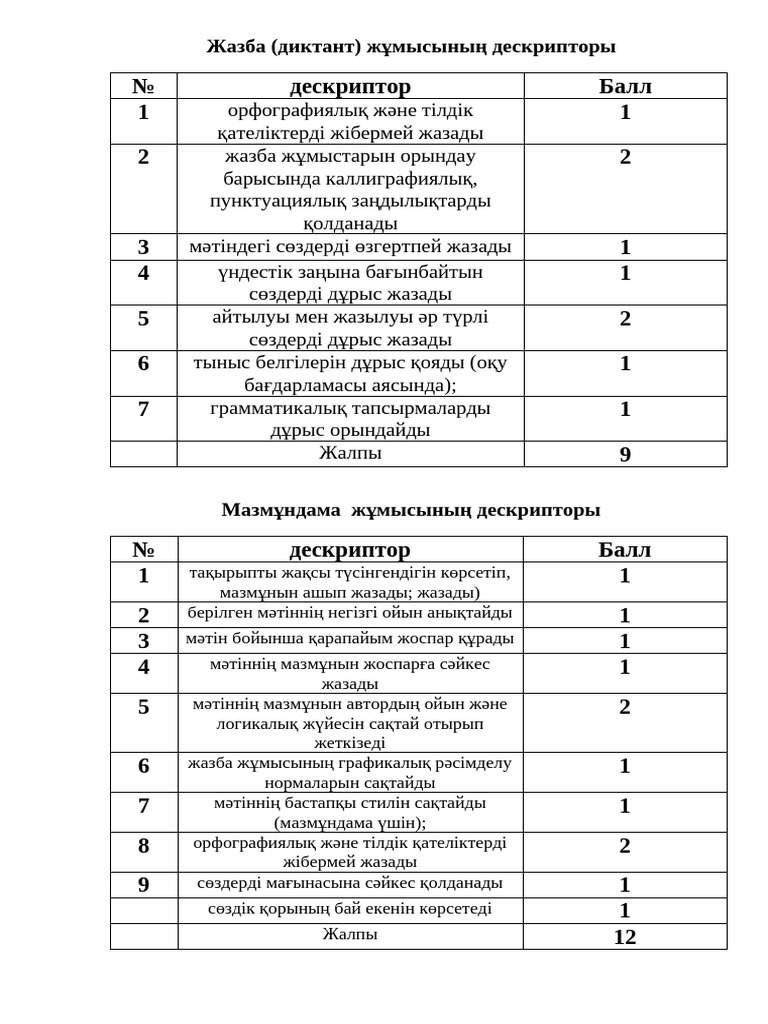 Жазба (диктант) жұмысының дескрипторы

| № | дескриптор | Балл |
|---|---|---|
| 1 | орфографиялық және тілдік қателіктерді жібермей жазады | 1 |
| 2 | жазба жұмыстарын орындау барысында каллиграфиялық, пунктуациялық заңдылықтарды қолданады | 2 |
| 3 | мәтіндегі сөздерді өзгертпей жазады | 1 |
| 4 | үндестік заңына бағынбайтын сөздерді дұрыс жазады | 1 |
| 5 | айтылуы мен жазылуы әр түрлі сөздерді дұрыс жазады | 2 |
| 6 | тыныс белгілерін дұрыс қояды (оқу бағдарламасы аясында); | 1 |
| 7 | грамматикалық тапсырмаларды дұрыс орындайды | 1 |
| | Жалпы | 9 |

Мазмұндама жұмысының дескрипторы

| № | дескриптор | Балл |
|---|---|---|
| 1 | тақырыпты жақсы түсінгендігін көрсетіп, мазмұнын ашып жазады; жазады) | 1 |
| 2 | берілген мәтіннің негізгі ойын анықтайды | 1 |
| 3 | мәтін бойынша қарапайым жоспар құрады | 1 |
| 4 | мәтіннің мазмұнын жоспарға сәйкес жазады | 1 |
| 5 | мәтіннің мазмұнын автордың ойын және логикалық жүйесін сақтай отырып жеткізеді | 2 |
| 6 | жазба жұмысының графикалық рәсімделу нормаларын сақтайды | 1 |
| 7 | мәтіннің бастапқы стилін сақтайды (мазмұндама үшін); | 1 |
| 8 | орфографиялық және тілдік қателіктерді жібермей жазады | 2 |
| 9 | сөздерді мағынасына сәйкес қолданады | 1 |
| | сөздік қорының бай екенін көрсетеді | 1 |
| | Жалпы | 12 |